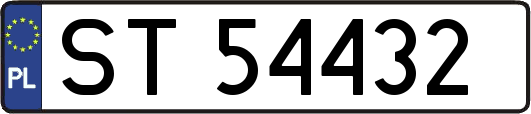 PL
ST 54432